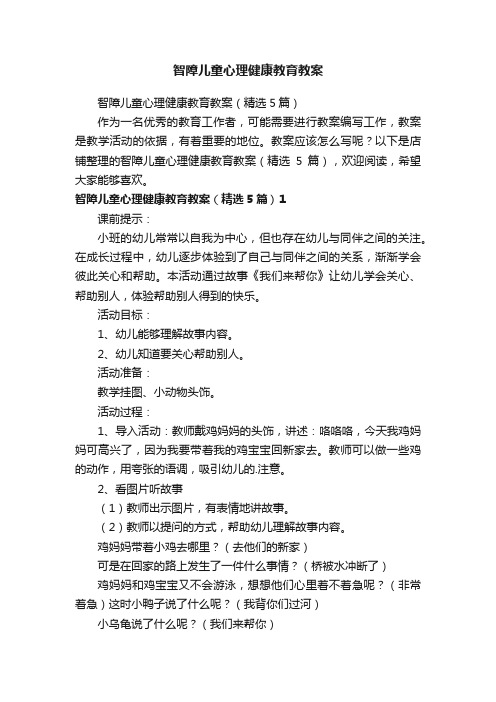 智障儿童心理健康教育教案

智障儿童心理健康教育教案（精选5篇）

作为一名优秀的教育工作者，可能需要进行教案编写工作，教案是教学活动的依据，有着重要的地位。教案应该怎么写呢？以下是店铺整理的智障儿童心理健康教育教案（精选 5 篇），欢迎阅读，希望大家能够喜欢。

智障儿童心理健康教育教案（精选5篇）1

课前提示：

小班的幼儿常常以自我为中心，但也存在幼儿与同伴之间的关注。在成长过程中，幼儿逐步体验到了自己与同伴之间的关系，渐渐学会彼此关心和帮助。本活动通过故事《我们来帮你》让幼儿学会关心、帮助别人，体验帮助别人得到的快乐。

活动目标：

1、幼儿能够理解故事内容。

2、幼儿知道要关心帮助别人。

活动准备：

教学挂图、小动物头饰。

活动过程：

1、导入活动：教师戴鸡妈妈的头饰，讲述：咯咯咯，今天我鸡妈妈可高兴了，因为我要带着我的鸡宝宝回新家去。教师可以做一些鸡的动作，用夸张的语调，吸引幼儿的.注意。

2、看图片听故事

（1）教师出示图片，有表情地讲故事。

（2）教师以提问的方式，帮助幼儿理解故事内容。

鸡妈妈带着小鸡去哪里？（去他们的新家）

可是在回家的路上发生了一件什么事情？（桥被水冲断了）

鸡妈妈和鸡宝宝又不会游泳，想想他们心里着不着急呢？（非常着急）这时小鸭子说了什么呢？（我背你们过河）

小乌龟说了什么呢？（我们来帮你）